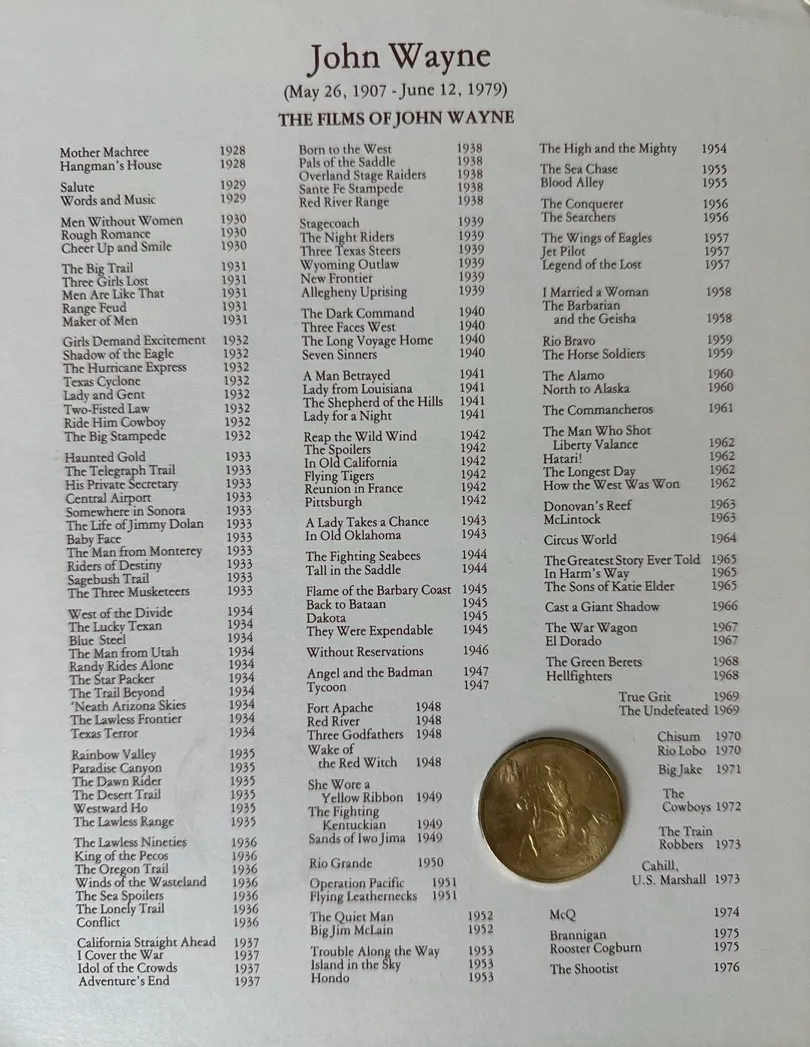 John Wayne
(May 26, 1907 - June 12, 1979)
THE FILMS OF JOHN WAYNE

Mother Machree 1928
Hangman's House 1928

Salute 1929
Words and Music 1929

Men Without Women 1930
Rough Romance 1930
Cheer Up and Smile 1930

The Big Trail 1931
Three Girls Lost 1931
Men Are Like That 1931
Range Feud 1931
Maker of Men 1931

Girls Demand Excitement 1932
Shadow of the Eagle 1932
The Hurricane Express 1932
Texas Cyclone 1932
Lady and Gent 1932
Two-Fisted Law 1932
Ride Him Cowboy 1932
The Big Stampede 1932

Haunted Gold 1933
The Telegraph Trail 1933
His Private Secretary 1933
Central Airport 1933
Somewhere in Sonora 1933
The Life of Jimmy Dolan 1933
Baby Face 1933
The Man from Monterey 1933
Riders of Destiny 1933
Sagebush Trail 1933
The Three Musketeers 1933

West of the Divide 1934
The Lucky Texan 1934
Blue Steel 1934
The Man from Utah 1934
Randy Rides Alone 1934
The Star Packer 1934
The Trail Beyond 1934
'Neath Arizona Skies 1934
The Lawless Frontier 1934
Texas Terror 1934

Rainbow Valley 1935
Paradise Canyon 1935
The Dawn Rider 1935
The Desert Trail 1935
Westward Ho 1935
The Lawless Range 1935

The Lawless Nineties 1936
King of the Pecos 1936
The Oregon Trail 1936
Winds of the Wasteland 1936
The Sea Spoilers 1936
The Lonely Trail 1936
Conflict 1936

California Straight Ahead 1937
I Cover the War 1937
Idol of the Crowds 1937
Adventure's End 1937

Born to the West 1938
Pals of the Saddle 1938
Overland Stage Raiders 1938
Sante Fe Stampede 1938
Red River Range 1938

Stagecoach 1939
The Night Riders 1939
Three Texas Steers 1939
Wyoming Outlaw 1939
New Frontier 1939
Allegheny Uprising 1939

The Dark Command 1940
Three Faces West 1940
The Long Voyage Home 1940
Seven Sinners 1940

A Man Betrayed 1941
Lady from Louisiana 1941
The Shepherd of the Hills 1941
Lady for a Night 1941

Reap the Wild Wind 1942
The Spoilers 1942
In Old California 1942
Flying Tigers 1942
Reunion in France 1942
Pittsburgh 1942

A Lady Takes a Chance 1943
In Old Oklahoma 1943

The Fighting Seabees 1944
Tall in the Saddle 1944

Flame of the Barbary Coast 1945
Back to Bataan 1945
Dakota 1945
They Were Expendable 1945

Without Reservations 1946

Angel and the Badman 1947
Tycoon 1947

Fort Apache 1948
Red River 1948
Three Godfathers 1948
Wake of the Red Witch 1948

She Wore a Yellow Ribbon 1949
The Fighting Kentuckian 1949
Sands of Iwo Jima 1949

Rio Grande 1950

Operation Pacific 1951
Flying Leathernecks 1951

The Quiet Man 1952
Big Jim McLain 1952

Trouble Along the Way 1953
Island in the Sky 1953
Hondo 1953

The High and the Mighty 1954

The Sea Chase 1955
Blood Alley 1955

The Conquerer 1956
The Searchers 1956

The Wings of Eagles 1957
Jet Pilot 1957
Legend of the Lost 1957

I Married a Woman 1958
The Barbarian and the Geisha 1958

Rio Bravo 1959
The Horse Soldiers 1959

The Alamo 1960
North to Alaska 1960

The Commancheros 1961

The Man Who Shot Liberty Valance 1962
Hatari! 1962
The Longest Day 1962
How the West Was Won 1962

Donovan's Reef 1963
McLintock 1963

Circus World 1964

The Greatest Story Ever Told 1965
In Harm's Way 1965
The Sons of Katie Elder 1965

Cast a Giant Shadow 1966

The War Wagon 1967
El Dorado 1967

The Green Berets 1968
Hellfighters 1968

True Grit 1969
The Undefeated 1969

Chisum 1970
Rio Lobo 1970

Big Jake 1971

The Cowboys 1972

The Train Robbers 1973

Cahill, U.S. Marshall 1973

McQ 1974

Brannigan 1975
Rooster Cogburn 1975

The Shootist 1976